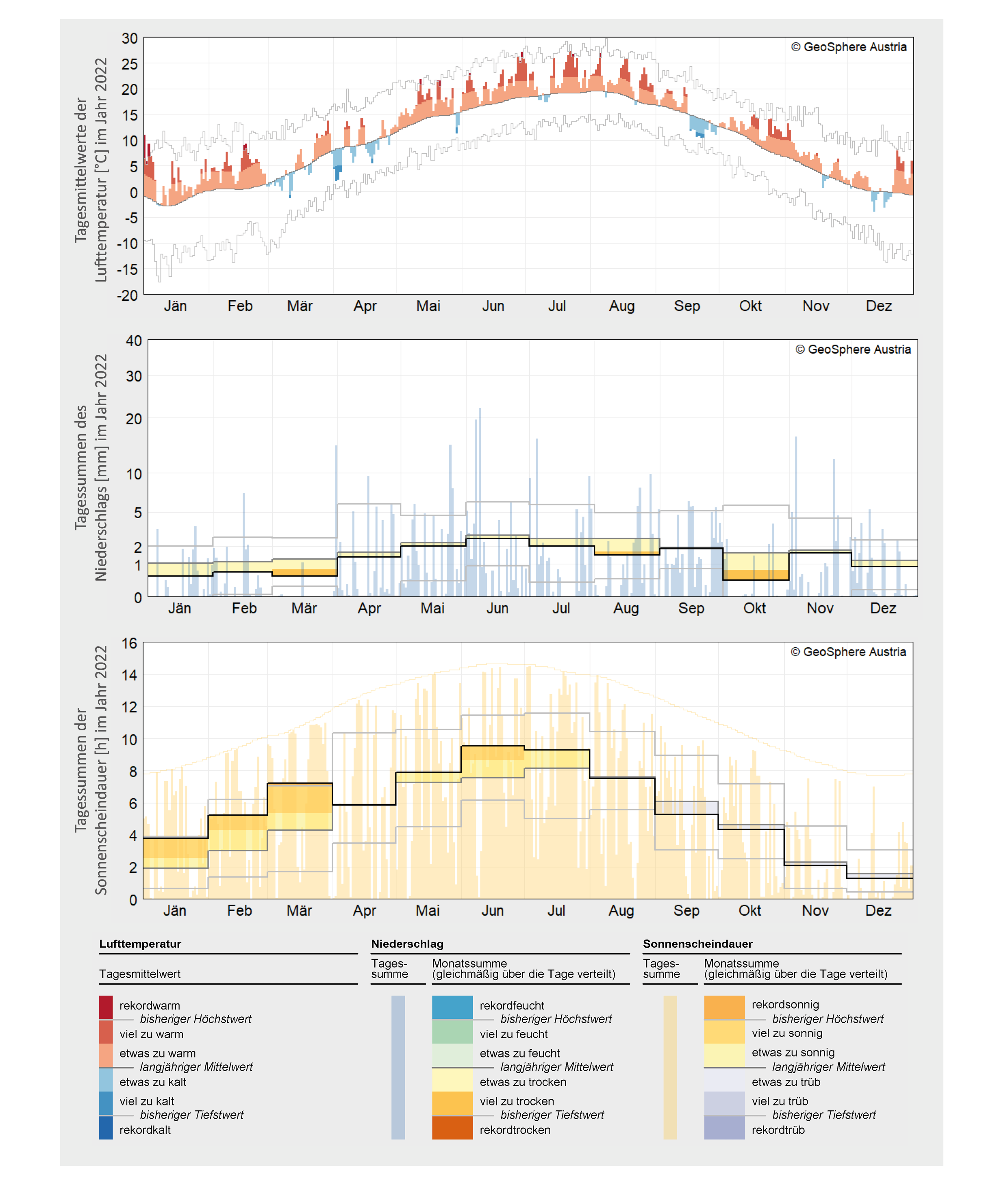 Tagesmittelwerte der Lufttemperatur [°C] im Jahr 2022

30
25
20
15
10
5
0
-5
-10
-15
-20

© GeoSphere Austria

Jän Feb Mär Apr Mai Jun Jul Aug Sep Okt Nov Dez

Tagessummen des Niederschlags [mm] im Jahr 2022

40
30
20
10
5
2
1
0

© GeoSphere Austria

Jän Feb Mär Apr Mai Jun Jul Aug Sep Okt Nov Dez

Tagessummen der Sonnenscheindauer [h] im Jahr 2022

16
14
12
10
8
6
4
2
0

© GeoSphere Austria

Jän Feb Mär Apr Mai Jun Jul Aug Sep Okt Nov Dez

Lufttemperatur

Tagesmittelwert

rekordwarm
bisheriger Höchstwert
viel zu warm
etwas zu warm
langjähriger Mittelwert
etwas zu kalt
viel zu kalt
bisheriger Tiefstwert
rekordkalt

Niederschlag

Tagessumme

Monatssumme (gleichmäßig über die Tage verteilt)

rekordfeucht
bisheriger Höchstwert
viel zu feucht
etwas zu feucht
langjähriger Mittelwert
etwas zu trocken
viel zu trocken
bisheriger Tiefstwert
rekordtrocken

Sonnenscheindauer

Tagessumme

Monatssumme (gleichmäßig über die Tage verteilt)

rekordsonnig
bisheriger Höchstwert
viel zu sonnig
etwas zu sonnig
langjähriger Mittelwert
etwas zu trüb
viel zu trüb
bisheriger Tiefstwert
rekordtrüb